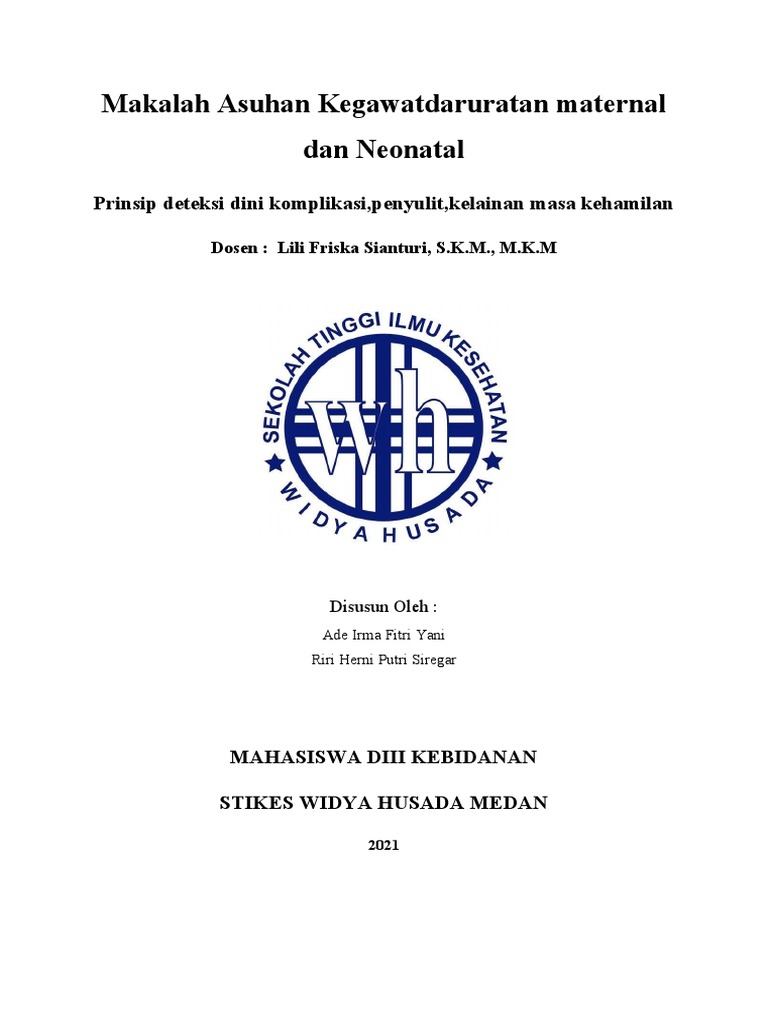 Makalah Asuhan Kegawatdaruratan maternal dan Neonatal

Prinsip deteksi dini komplikasi,penyulit,kelainan masa kehamilan

Dosen : Lili Friska Sianturi, S.K.M., M.K.M

SEKOLAH TINGGI ILMU KESEHATAN
wh
WIDYA HUSADA

Disusun Oleh :

Ade Irma Fitri Yani
Riri Herni Putri Siregar

MAHASISWA DIII KEBIDANAN

STIKES WIDYA HUSADA MEDAN

2021